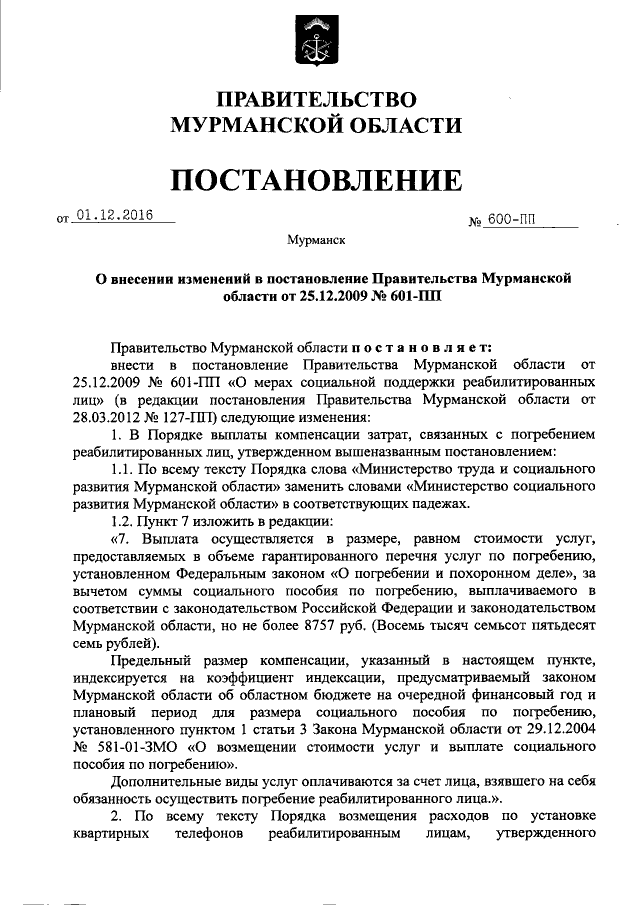 ПРАВИТЕЛЬСТВО
МУРМАНСКОЙ ОБЛАСТИ

ПОСТАНОВЛЕНИЕ

от 01.12.2016 № 600-ПП

Мурманск

О внесении изменений в постановление Правительства Мурманской области от 25.12.2009 № 601-ПП

Правительство Мурманской области постановляет:
внести в постановление Правительства Мурманской области от 25.12.2009 № 601-ПП «О мерах социальной поддержки реабилитированных лиц» (в редакции постановления Правительства Мурманской области от 28.03.2012 № 127-ПП) следующие изменения:
1. В Порядке выплаты компенсации затрат, связанных с погребением реабилитированных лиц, утвержденном вышеназванным постановлением:
1.1. По всему тексту Порядка слова «Министерство труда и социального развития Мурманской области» заменить словами «Министерство социального развития Мурманской области» в соответствующих падежах.
1.2. Пункт 7 изложить в редакции:
«7. Выплата осуществляется в размере, равном стоимости услуг, предоставляемых в объеме гарантированного перечня услуг по погребению, установленном Федеральным законом «О погребении и похоронном деле», за вычетом суммы социального пособия по погребению, выплачиваемого в соответствии с законодательством Российской Федерации и законодательством Мурманской области, но не более 8757 руб. (Восемь тысяч семьсот пятьдесят семь рублей).
Предельный размер компенсации, указанный в настоящем пункте, индексируется на коэффициент индексации, предусматриваемый законом Мурманской области об областном бюджете на очередной финансовый год и плановый период для размера социального пособия по погребению, установленного пунктом 1 статьи 3 Закона Мурманской области от 29.12.2004 № 581-01-ЗМО «О возмещении стоимости услуг и выплате социального пособия по погребению».
Дополнительные виды услуг оплачиваются за счет лица, взявшего на себя обязанность осуществить погребение реабилитированного лица.».
2. По всему тексту Порядка возмещения расходов по установке квартирных телефонов реабилитированным лицам, утвержденного